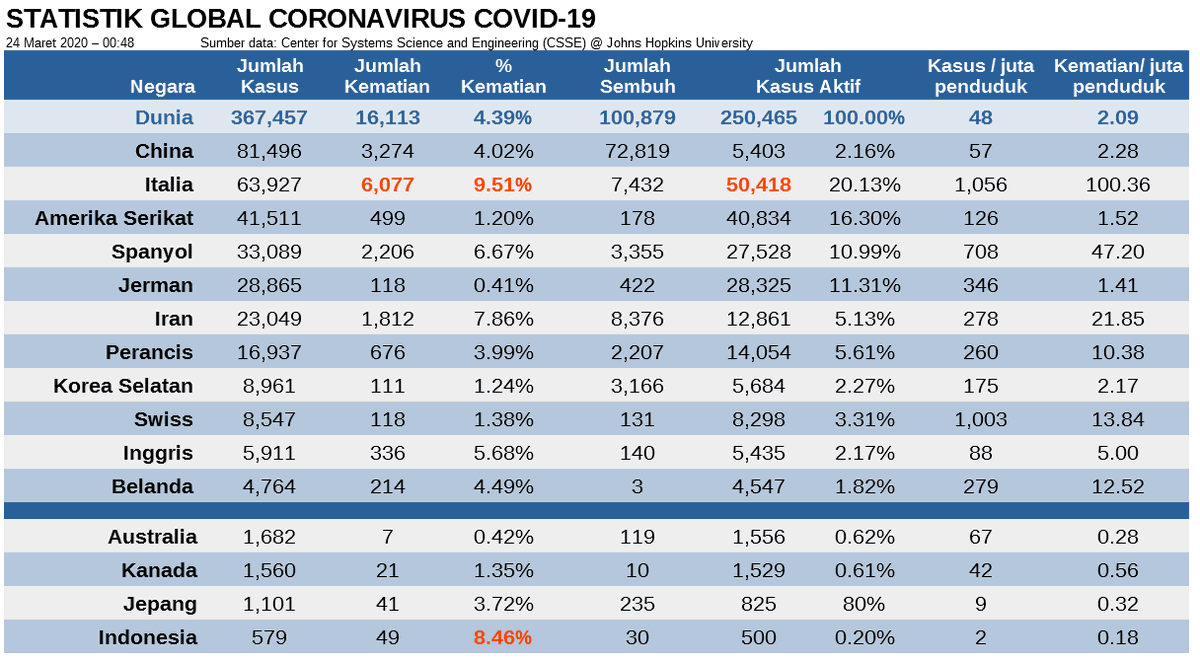 STATISTIK GLOBAL CORONAVIRUS COVID-19

24 Maret 2020 – 00:48 Sumber data: Center for Systems Science and Engineering (CSSE) @ Johns Hopkins University

| Negara | Jumlah Kasus | Jumlah Kematian | % Kematian | Jumlah Sembuh | Jumlah Kasus Aktif | | Kasus / juta penduduk | Kematian/ juta penduduk |
|---|---|---|---|---|---|---|---|---|
| Dunia | 367,457 | 16,113 | 4.39% | 100,879 | 250,465 | 100.00% | 48 | 2.09 |
| China | 81,496 | 3,274 | 4.02% | 72,819 | 5,403 | 2.16% | 57 | 2.28 |
| Italia | 63,927 | 6,077 | 9.51% | 7,432 | 50,418 | 20.13% | 1,056 | 100.36 |
| Amerika Serikat | 41,511 | 499 | 1.20% | 178 | 40,834 | 16.30% | 126 | 1.52 |
| Spanyol | 33,089 | 2,206 | 6.67% | 3,355 | 27,528 | 10.99% | 708 | 47.20 |
| Jerman | 28,865 | 118 | 0.41% | 422 | 28,325 | 11.31% | 346 | 1.41 |
| Iran | 23,049 | 1,812 | 7.86% | 8,376 | 12,861 | 5.13% | 278 | 21.85 |
| Perancis | 16,937 | 676 | 3.99% | 2,207 | 14,054 | 5.61% | 260 | 10.38 |
| Korea Selatan | 8,961 | 111 | 1.24% | 3,166 | 5,684 | 2.27% | 175 | 2.17 |
| Swiss | 8,547 | 118 | 1.38% | 131 | 8,298 | 3.31% | 1,003 | 13.84 |
| Inggris | 5,911 | 336 | 5.68% | 140 | 5,435 | 2.17% | 88 | 5.00 |
| Belanda | 4,764 | 214 | 4.49% | 3 | 4,547 | 1.82% | 279 | 12.52 |
| | | | | | | | | |
| Australia | 1,682 | 7 | 0.42% | 119 | 1,556 | 0.62% | 67 | 0.28 |
| Kanada | 1,560 | 21 | 1.35% | 10 | 1,529 | 0.61% | 42 | 0.56 |
| Jepang | 1,101 | 41 | 3.72% | 235 | 825 | 80% | 9 | 0.32 |
| Indonesia | 579 | 49 | 8.46% | 30 | 500 | 0.20% | 2 | 0.18 |